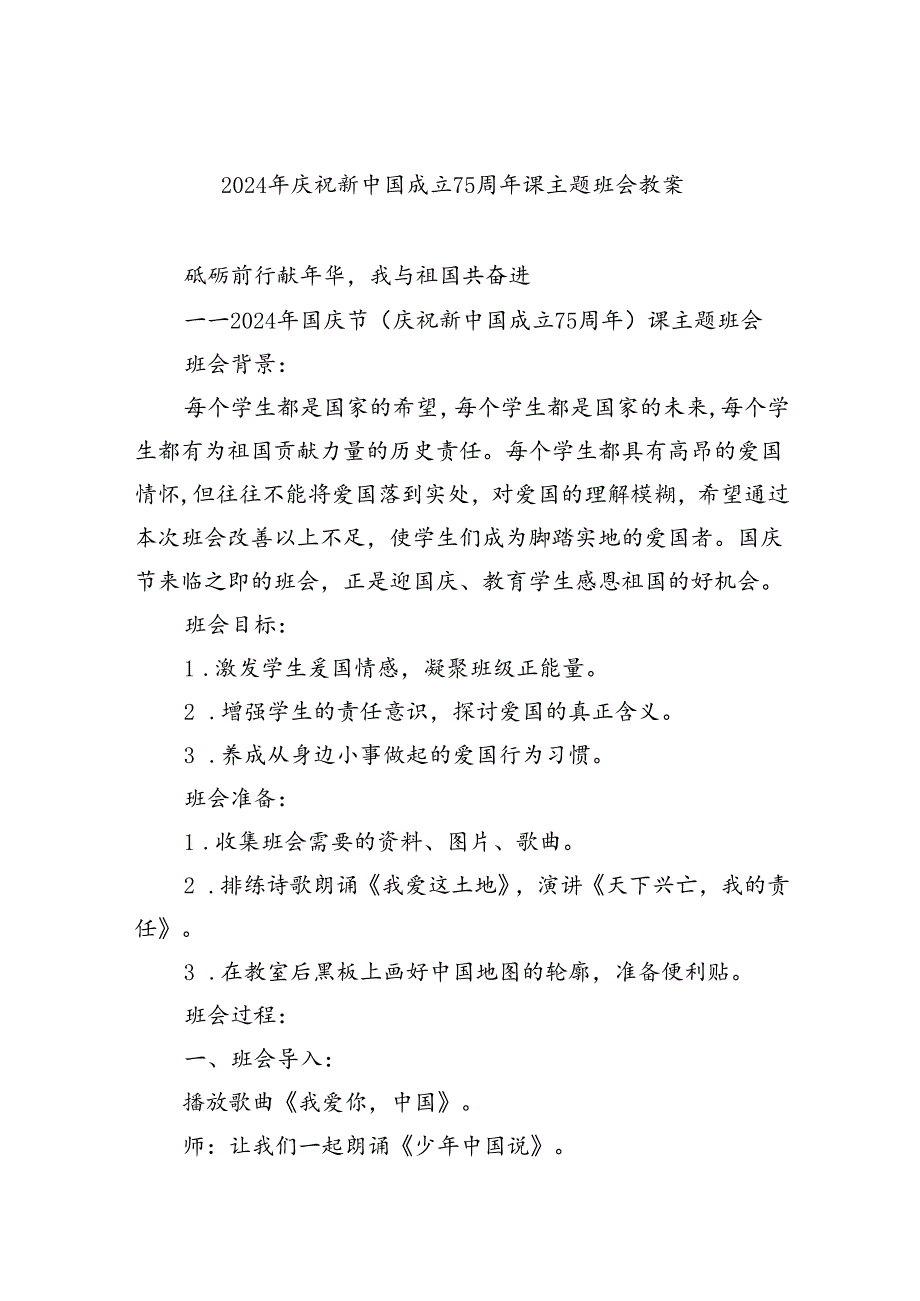 2024年庆祝新中国成立75周年课主题班会教案

砥砺前行献年华，我与祖国共奋进

——2024年国庆节（庆祝新中国成立75周年）课主题班会

班会背景：

每个学生都是国家的希望，每个学生都是国家的未来，每个学生都有为祖国贡献力量的历史责任。每个学生都具有高昂的爱国情怀，但往往不能将爱国落到实处，对爱国的理解模糊，希望通过本次班会改善以上不足，使学生们成为脚踏实地的爱国者。国庆节来临之即的班会，正是迎国庆、教育学生感恩祖国的好机会。

班会目标：

1．激发学生爱国情感，凝聚班级正能量。

2．增强学生的责任意识，探讨爱国的真正含义。

3．养成从身边小事做起的爱国行为习惯。

班会准备：

1．收集班会需要的资料、图片、歌曲。

2．排练诗歌朗诵《我爱这土地》，演讲《天下兴亡，我的责任》。

3．在教室后黑板上画好中国地图的轮廓，准备便利贴。

班会过程：

一、班会导入：

播放歌曲《我爱你，中国》。

师：让我们一起朗诵《少年中国说》。